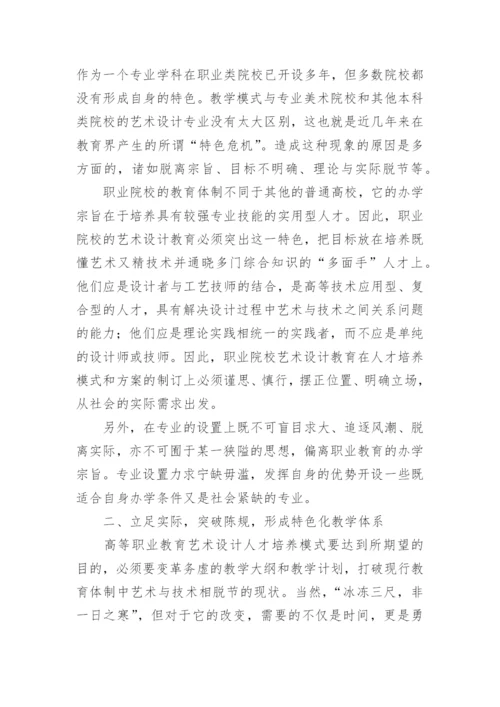 作为一个专业学科在职业类院校已开设多年，但多数院校都没有形成自身的特色。教学模式与专业美术院校和其他本科类院校的艺术设计专业没有太大区别，这也就是近几年来在教育界产生的所谓“特色危机”。造成这种现象的原因是多方面的，诸如脱离宗旨、目标不明确、理论与实际脱节等。

职业院校的教育体制不同于其他的普通高校，它的办学宗旨在于培养具有较强专业技能的实用型人才。因此，职业院校的艺术设计教育必须突出这一特色，把目标放在培养既懂艺术又精技术并通晓多门综合知识的“多面手”人才上。他们应是设计者与工艺技师的结合，是高等技术应用型、复合型的人才，具有解决设计过程中艺术与技术之间关系问题的能力；他们应是理论实践相统一的实践者，而不应是单纯的设计师或技师。因此，职业院校艺术设计教育在人才培养模式和方案的制订上必须谨思、慎行，摆正位置、明确立场，从社会的实际需求出发。

另外，在专业的设置上既不可盲目求大、追逐风潮、脱离实际，亦不可囿于某一狭隘的思想，偏离职业教育的办学宗旨。专业设置力求宁缺毋滥，发挥自身的优势开设一些既适合自身办学条件又是社会紧缺的专业。

二、立足实际，突破陈规，形成特色化教学体系

高等职业教育艺术设计人才培养模式要达到所期望的目的，必须要变革务虚的教学大纲和教学计划，打破现行教育体制中艺术与技术相脱节的现状。当然，“冰冻三尺，非一日之寒”，但对于它的改变，需要的不仅是时间，更是勇